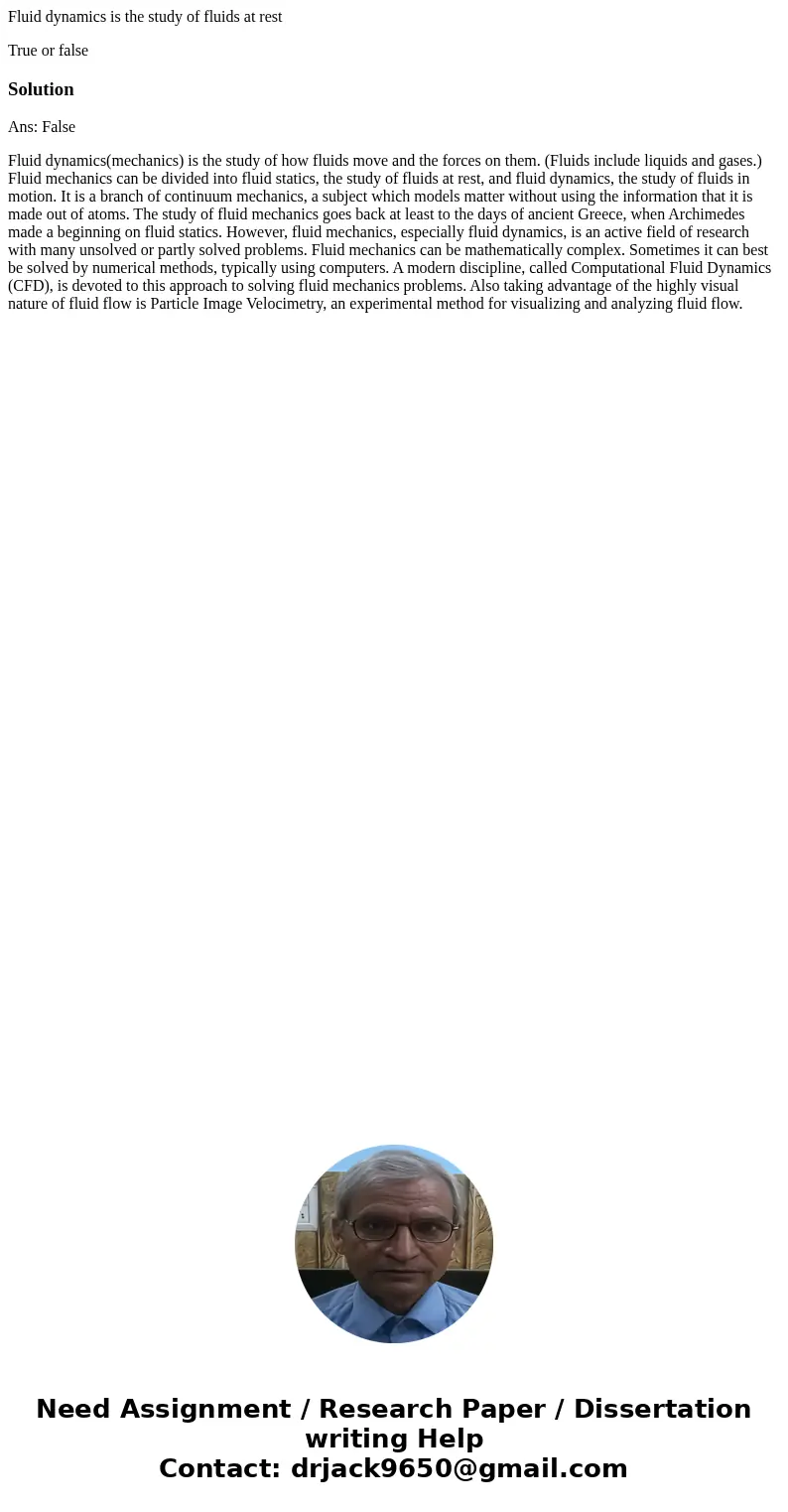 Fluid dynamics is the study of fluids at rest

True or false

Solution

Ans: False

Fluid dynamics(mechanics) is the study of how fluids move and the forces on them. (Fluids include liquids and gases.) Fluid mechanics can be divided into fluid statics, the study of fluids at rest, and fluid dynamics, the study of fluids in motion. It is a branch of continuum mechanics, a subject which models matter without using the information that it is made out of atoms. The study of fluid mechanics goes back at least to the days of ancient Greece, when Archimedes made a beginning on fluid statics. However, fluid mechanics, especially fluid dynamics, is an active field of research with many unsolved or partly solved problems. Fluid mechanics can be mathematically complex. Sometimes it can best be solved by numerical methods, typically using computers. A modern discipline, called Computational Fluid Dynamics (CFD), is devoted to this approach to solving fluid mechanics problems. Also taking advantage of the highly visual nature of fluid flow is Particle Image Velocimetry, an experimental method for visualizing and analyzing fluid flow.

Need Assignment / Research Paper / Dissertation writing Help
Contact: drjack9650@gmail.com